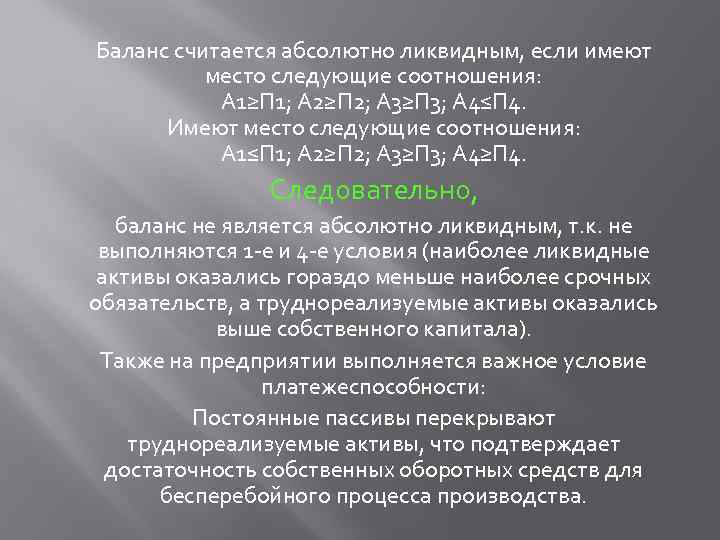 Баланс считается абсолютно ликвидным, если имеют место следующие соотношения:
А1≥П1; А2≥П2; А3≥П3; А4≤П4.
Имеют место следующие соотношения:
А1≤П1; А2≥П2; А3≥П3; А4≥П4.

Следовательно,

баланс не является абсолютно ликвидным, т.к. не выполняются 1-е и 4-е условия (наиболее ликвидные активы оказались гораздо меньше наиболее срочных обязательств, а труднореализуемые активы оказались выше собственного капитала).

Также на предприятии выполняется важное условие платежеспособности:

Постоянные пассивы перекрывают труднореализуемые активы, что подтверждает достаточность собственных оборотных средств для бесперебойного процесса производства.